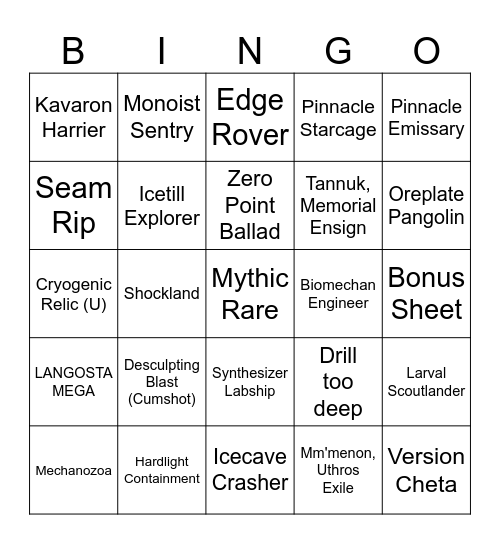 | B | I | N | G | O |
|---|---|---|---|---|
| Kavaron Harrier | Monoist Sentry | Edge Rover | Pinnacle Starcage | Pinnacle Emissary |
| Seam Rip | Icetill Explorer | Zero Point Ballad | Tannuk, Memorial Ensign | Oreplate Pangolin |
| Cryogenic Relic (U) | Shockland | Mythic Rare | Biomechan Engineer | Bonus Sheet |
| LANGOSTA MEGA | Desculpting Blast (Cumshot) | Synthesizer Labship | Drill too deep | Larval Scoutlander |
| Mechanozoa | Hardlight Containment | Icecave Crasher | Mm'menon, Uthros Exile | Version Cheta |